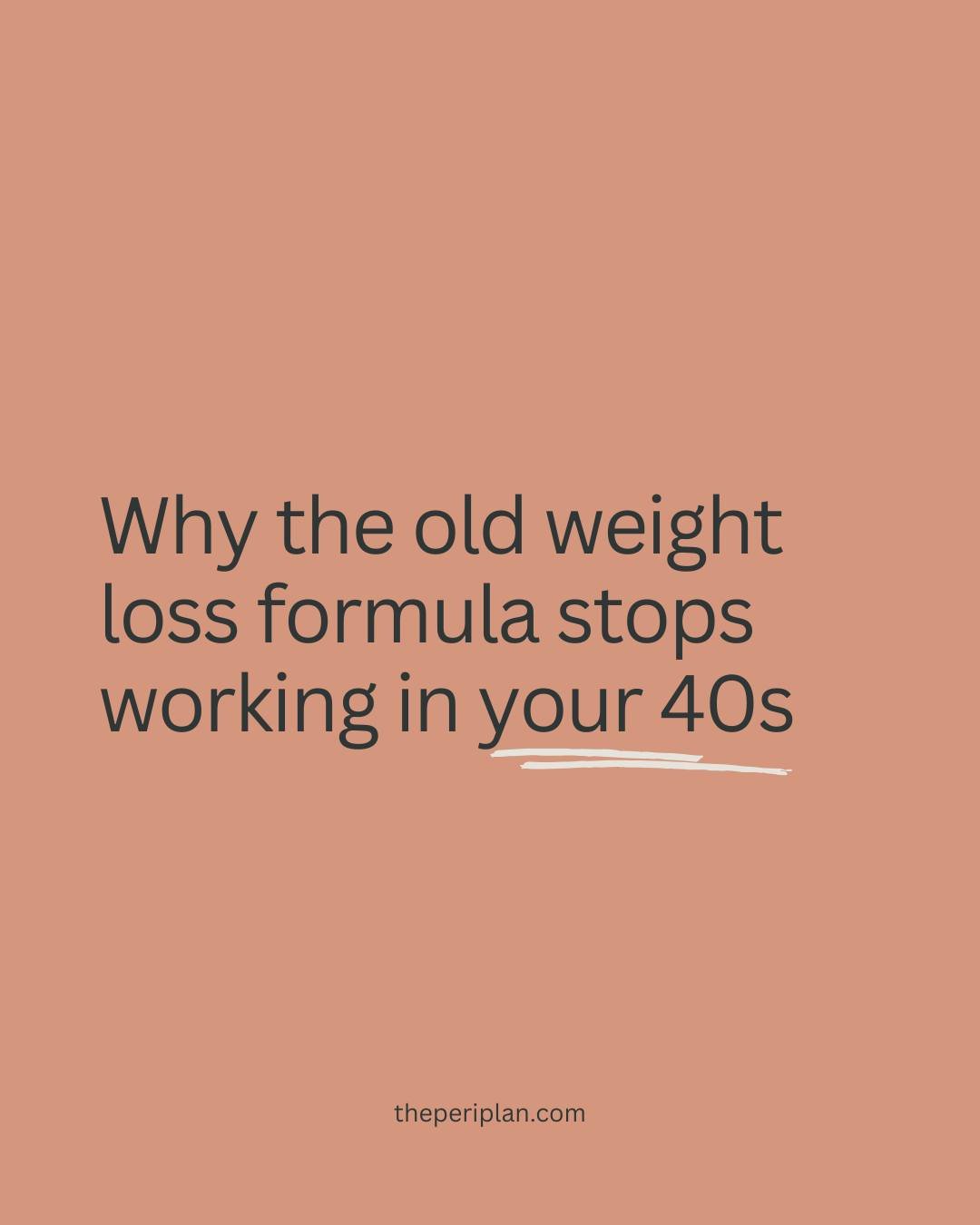 Why the old weight loss formula stops working in your 40s

theperiplan.com